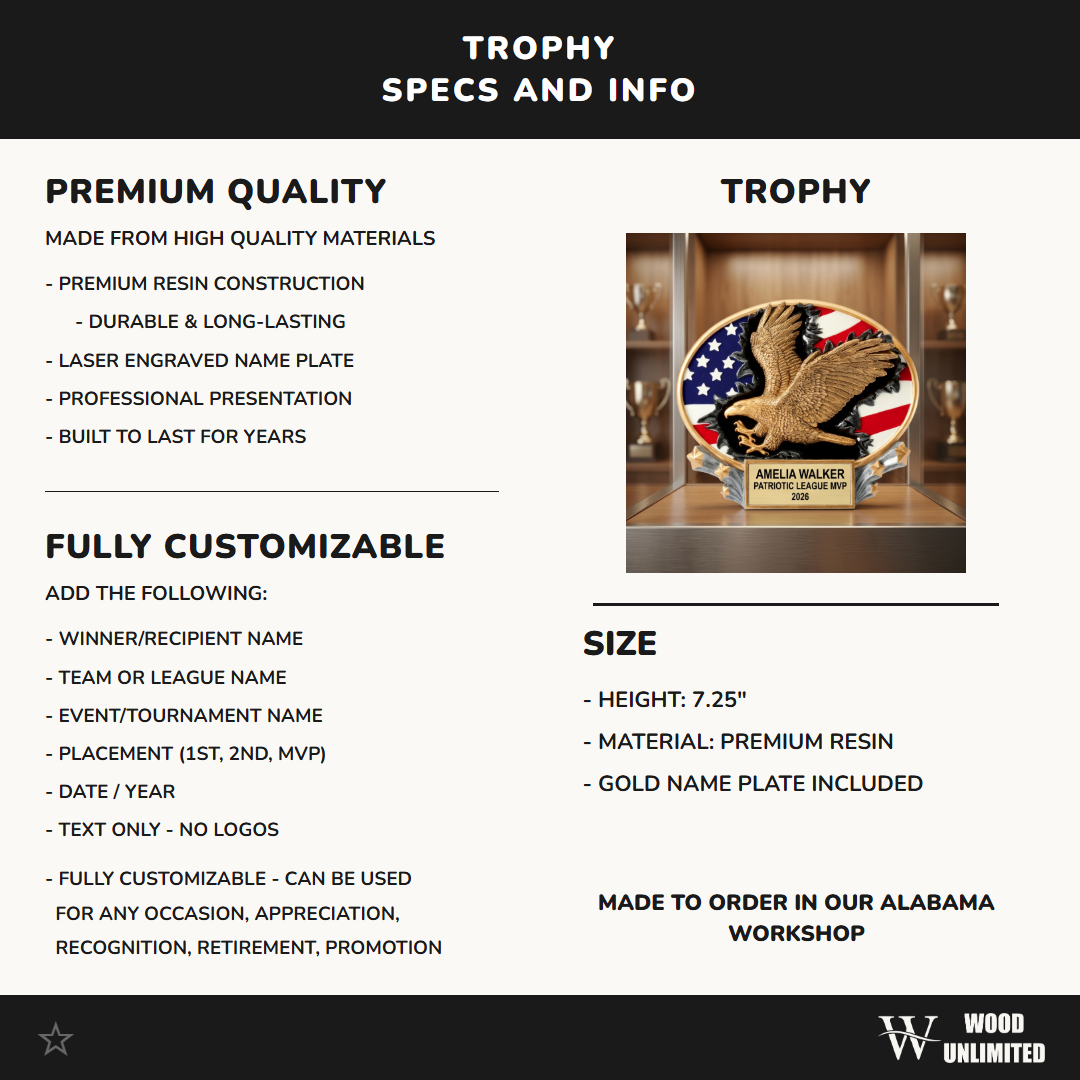 TROPHY
SPECS AND INFO

PREMIUM QUALITY

MADE FROM HIGH QUALITY MATERIALS

- PREMIUM RESIN CONSTRUCTION
- DURABLE & LONG-LASTING
- LASER ENGRAVED NAME PLATE
- PROFESSIONAL PRESENTATION
- BUILT TO LAST FOR YEARS

FULLY CUSTOMIZABLE

ADD THE FOLLOWING:

- WINNER/RECIPIENT NAME
- TEAM OR LEAGUE NAME
- EVENT/TOURNAMENT NAME
- PLACEMENT (1ST, 2ND, MVP)
- DATE / YEAR
- TEXT ONLY - NO LOGOS
- FULLY CUSTOMIZABLE - CAN BE USED FOR ANY OCCASION, APPRECIATION, RECOGNITION, RETIREMENT, PROMOTION

TROPHY

AMELIA WALKER
PATRIOTIC LEAGUE MVP
2026

SIZE

- HEIGHT: 7.25"
- MATERIAL: PREMIUM RESIN
- GOLD NAME PLATE INCLUDED

MADE TO ORDER IN OUR ALABAMA WORKSHOP

W WOOD UNLIMITED